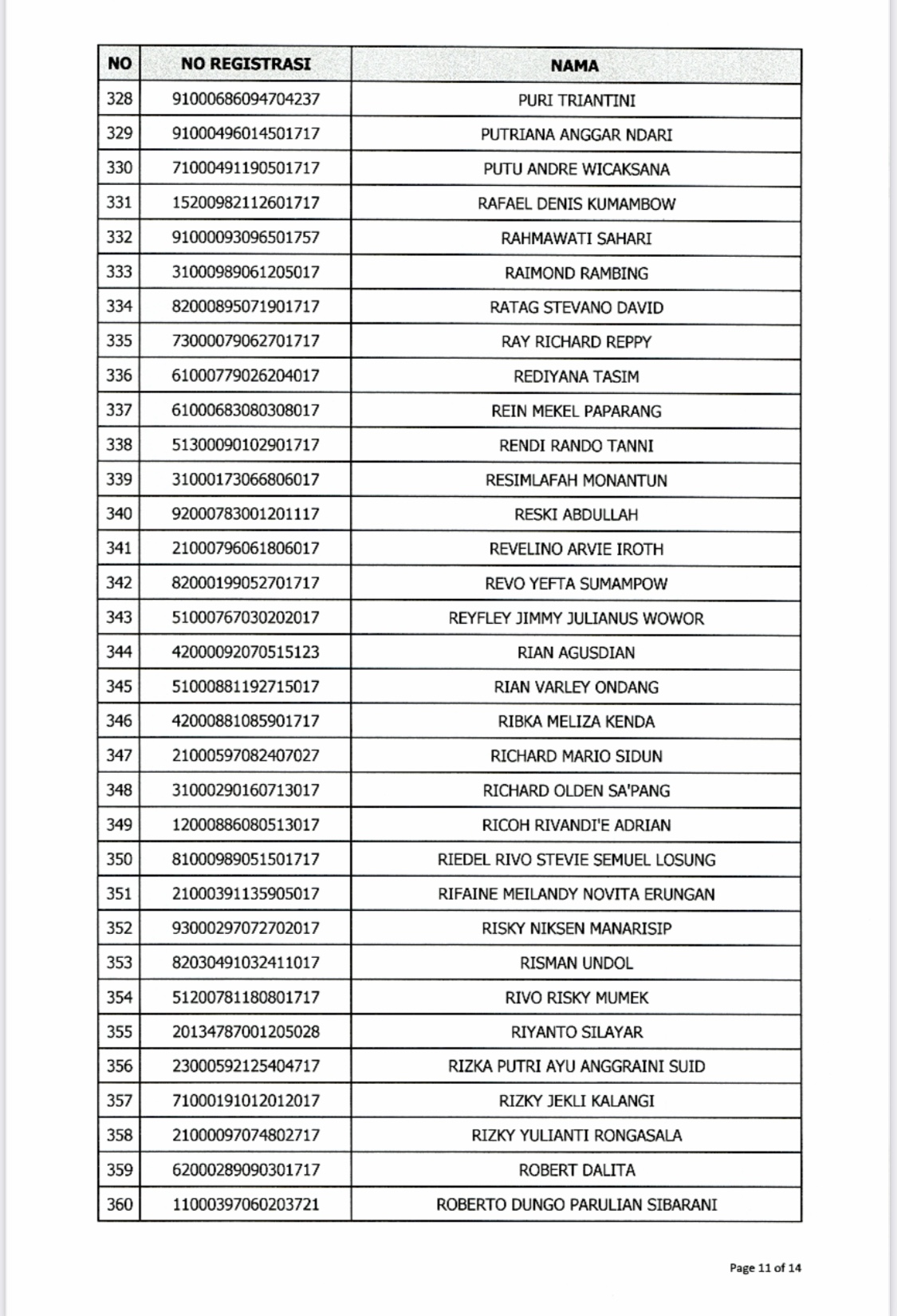 | NO | NO REGISTRASI | NAMA |
|---|---|---|
| 328 | 91000686094704237 | PURI TRIANTINI |
| 329 | 91000496014501717 | PUTRIANA ANGGAR NDARI |
| 330 | 71000491190501717 | PUTU ANDRE WICAKSANA |
| 331 | 15200982112601717 | RAFAEL DENIS KUMAMBOW |
| 332 | 91000093096501757 | RAHMAWATI SAHARI |
| 333 | 31000989061205017 | RAIMOND RAMBING |
| 334 | 82000895071901717 | RATAG STEVANO DAVID |
| 335 | 73000079062701717 | RAY RICHARD REPPY |
| 336 | 61000779026204017 | REDIYANA TASIM |
| 337 | 61000683080308017 | REIN MEKEL PAPARANG |
| 338 | 51300090102901717 | RENDI RANDO TANNI |
| 339 | 31000173066806017 | RESIMLAFAH MONANTUN |
| 340 | 92000783001201117 | RESKI ABDULLAH |
| 341 | 21000796061806017 | REVELINO ARVIE IROTH |
| 342 | 82000199052701717 | REVO YEFTA SUMAMPOW |
| 343 | 51000767030202017 | REYFLEY JIMMY JULIANUS WOWOR |
| 344 | 42000092070515123 | RIAN AGUSDIAN |
| 345 | 51000881192715017 | RIAN VARLEY ONDANG |
| 346 | 42000881085901717 | RIBKA MELIZA KENDA |
| 347 | 21000597082407027 | RICHARD MARIO SIDUN |
| 348 | 31000290160713017 | RICHARD OLDEN SA'PANG |
| 349 | 12000886080513017 | RICOH RIVANDI'E ADRIAN |
| 350 | 81000989051501717 | RIEDEL RIVO STEVIE SEMUEL LOSUNG |
| 351 | 21000391135905017 | RIFAINE MEILANDY NOVITA ERUNGAN |
| 352 | 93000297072702017 | RISKY NIKSEN MANARISIP |
| 353 | 82030491032411017 | RISMAN UNDOL |
| 354 | 51200781180801717 | RIVO RISKY MUMEK |
| 355 | 20134787001205028 | RIYANTO SILAYAR |
| 356 | 23000592125404717 | RIZKA PUTRI AYU ANGGRAINI SUID |
| 357 | 71000191012012017 | RIZKY JEKLI KALANGI |
| 358 | 21000097074802717 | RIZKY YULIANTI RONGASALA |
| 359 | 62000289090301717 | ROBERT DALITA |
| 360 | 11000397060203721 | ROBERTO DUNGO PARULIAN SIBARANI |

Page 11 of 14